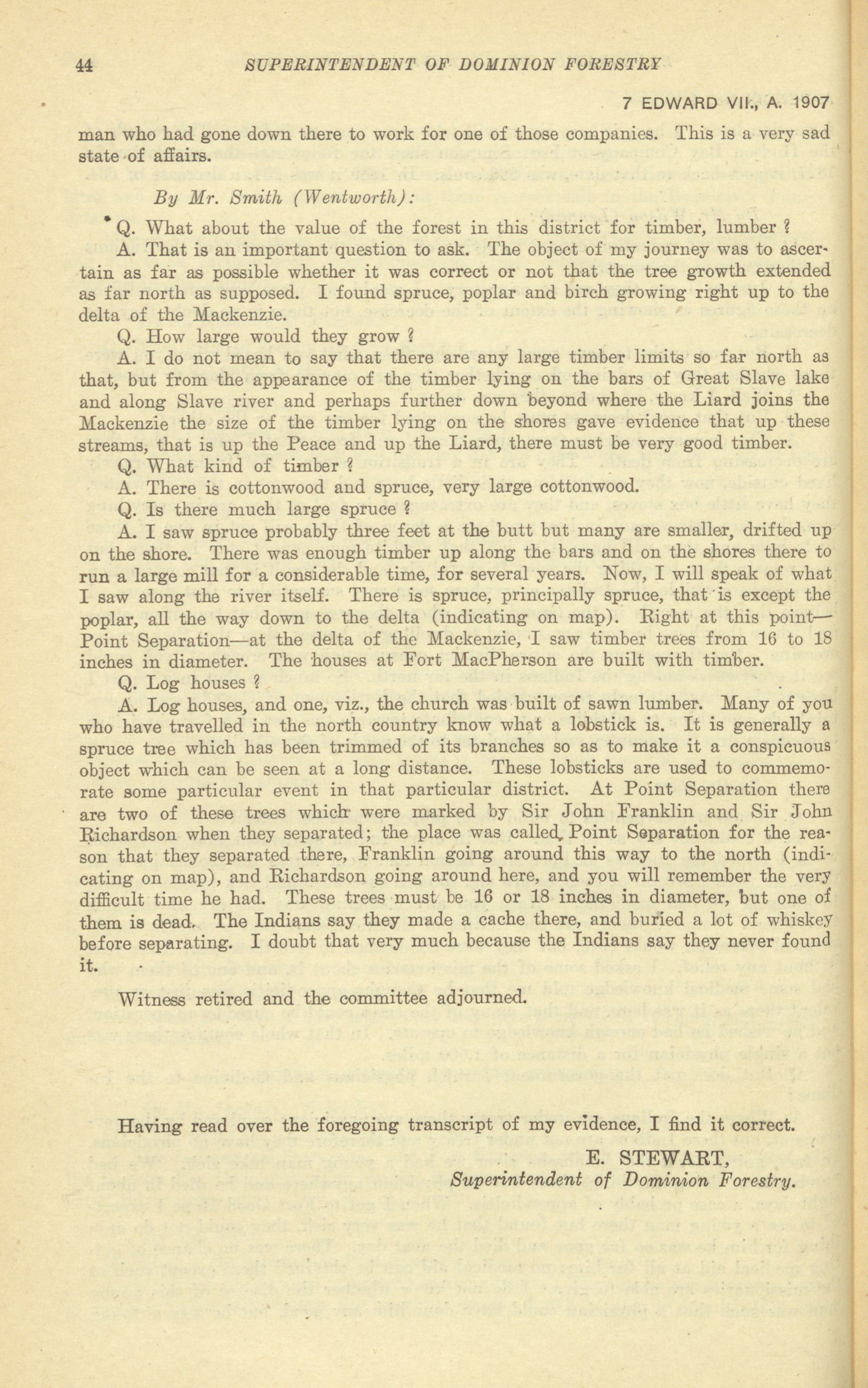 44 SUPERINTENDENT OF DOMINION FORESTRY

7 EDWARD VII., A. 1907

man who had gone down there to work for one of those companies. This is a very sad state of affairs.

By Mr. Smith (Wentworth):

Q. What about the value of the forest in this district for timber, lumber ?

A. That is an important question to ask. The object of my journey was to ascertain as far as possible whether it was correct or not that the tree growth extended as far north as supposed. I found spruce, poplar and birch growing right up to the delta of the Mackenzie.

Q. How large would they grow ?

A. I do not mean to say that there are any large timber limits so far north as that, but from the appearance of the timber lying on the bars of Great Slave lake and along Slave river and perhaps further down beyond where the Liard joins the Mackenzie the size of the timber lying on the shores gave evidence that up these streams, that is up the Peace and up the Liard, there must be very good timber.

Q. What kind of timber ?

A. There is cottonwood and spruce, very large cottonwood.

Q. Is there much large spruce ?

A. I saw spruce probably three feet at the butt but many are smaller, drifted up on the shore. There was enough timber up along the bars and on the shores there to run a large mill for a considerable time, for several years. Now, I will speak of what I saw along the river itself. There is spruce, principally spruce, that is except the poplar, all the way down to the delta (indicating on map). Right at this point—Point Separation—at the delta of the Mackenzie, I saw timber trees from 16 to 18 inches in diameter. The houses at Fort MacPherson are built with timber.

Q. Log houses ?

A. Log houses, and one, viz., the church was built of sawn lumber. Many of you who have travelled in the north country know what a lobstick is. It is generally a spruce tree which has been trimmed of its branches so as to make it a conspicuous object which can be seen at a long distance. These lobsticks are used to commemorate some particular event in that particular district. At Point Separation there are two of these trees which were marked by Sir John Franklin and Sir John Richardson when they separated; the place was called Point Separation for the reason that they separated there, Franklin going around this way to the north (indicating on map), and Richardson going around here, and you will remember the very difficult time he had. These trees must be 16 or 18 inches in diameter, but one of them is dead. The Indians say they made a cache there, and buried a lot of whiskey before separating. I doubt that very much because the Indians say they never found it.

Witness retired and the committee adjourned.

Having read over the foregoing transcript of my evidence, I find it correct.

E. STEWART,
Superintendent of Dominion Forestry.